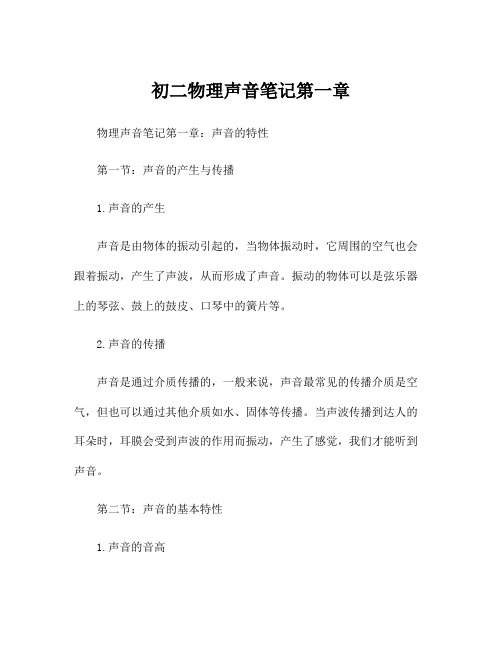 初二物理声音笔记第一章

物理声音笔记第一章：声音的特性

第一节：声音的产生与传播

1.声音的产生

声音是由物体的振动引起的，当物体振动时，它周围的空气也会跟着振动，产生了声波，从而形成了声音。振动的物体可以是弦乐器上的琴弦、鼓上的鼓皮、口琴中的簧片等。

2.声音的传播

声音是通过介质传播的，一般来说，声音最常见的传播介质是空气，但也可以通过其他介质如水、固体等传播。当声波传播到达人的耳朵时，耳膜会受到声波的作用而振动，产生了感觉，我们才能听到声音。

第二节：声音的基本特性

1.声音的音高